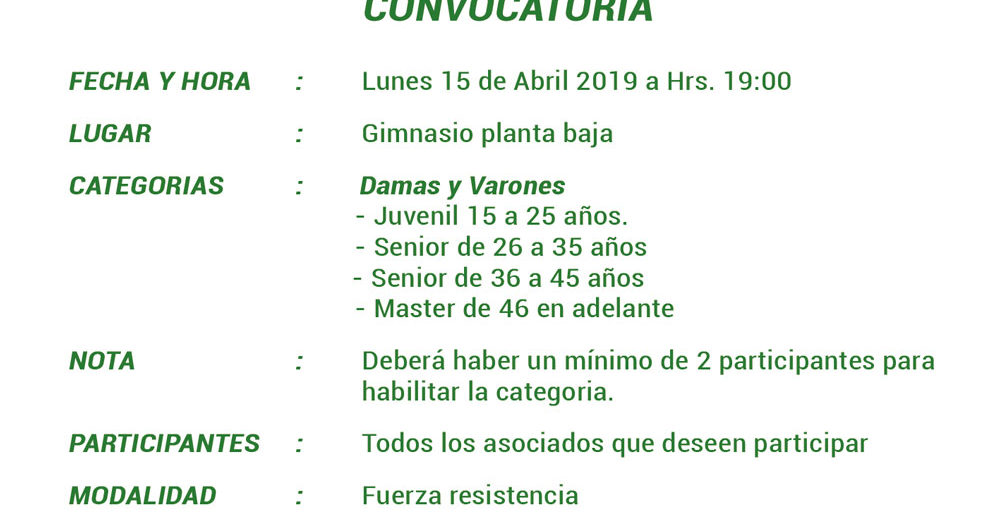 CONVOCATORIA

FECHA Y HORA : Lunes 15 de Abril 2019 a Hrs. 19:00

LUGAR : Gimnasio planta baja

CATEGORIAS : Damas y Varones
- Juvenil 15 a 25 años.
- Senior de 26 a 35 años
- Senior de 36 a 45 años
- Master de 46 en adelante

NOTA : Deberá haber un mínimo de 2 participantes para habilitar la categoria.

PARTICIPANTES : Todos los asociados que deseen participar

MODALIDAD : Fuerza resistencia